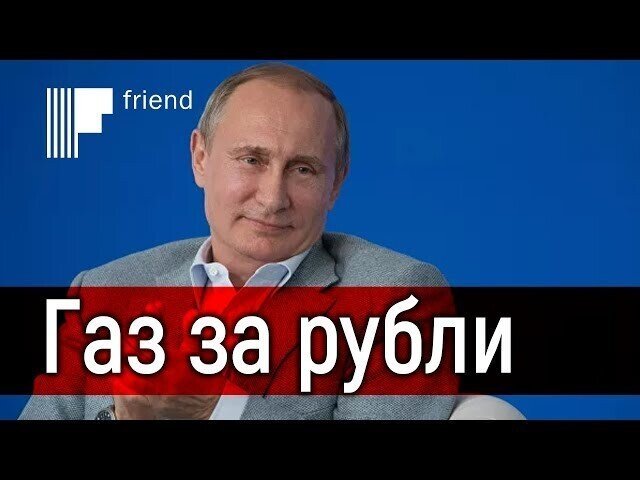 friend

Газ за рубли